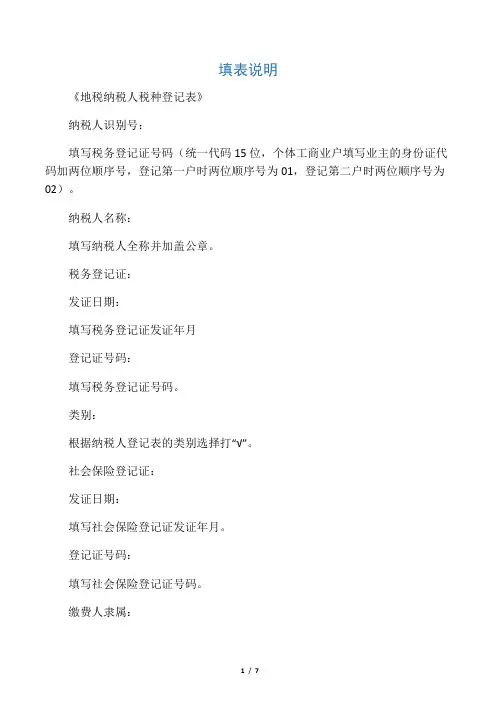 填表说明

《地税纳税人税种登记表》

纳税人识别号：

填写税务登记证号码（统一代码 15 位，个体工商业户填写业主的身份证代码加两位顺序号，登记第一户时两位顺序号为 01，登记第二户时两位顺序号为 02）。

纳税人名称：

填写纳税人全称并加盖公章。

税务登记证：

发证日期：

填写税务登记证发证年月

登记证号码：

填写税务登记证号码。

类别：

根据纳税人登记表的类别选择打“V”。

社会保险登记证：

发证日期：

填写社会保险登记证发证年月。

登记证号码：

填写社会保险登记证号码。

缴费人隶属：

1 / 7